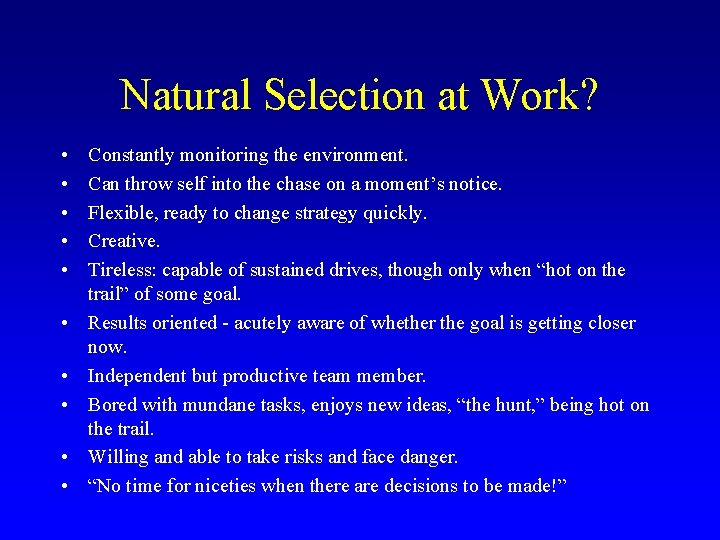 Natural Selection at Work?

• Constantly monitoring the environment.
• Can throw self into the chase on a moment's notice.
• Flexible, ready to change strategy quickly.
• Creative.
• Tireless: capable of sustained drives, though only when "hot on the trail" of some goal.
• Results oriented - acutely aware of whether the goal is getting closer now.
• Independent but productive team member.
• Bored with mundane tasks, enjoys new ideas, "the hunt," being hot on the trail.
• Willing and able to take risks and face danger.
• "No time for niceties when there are decisions to be made!"